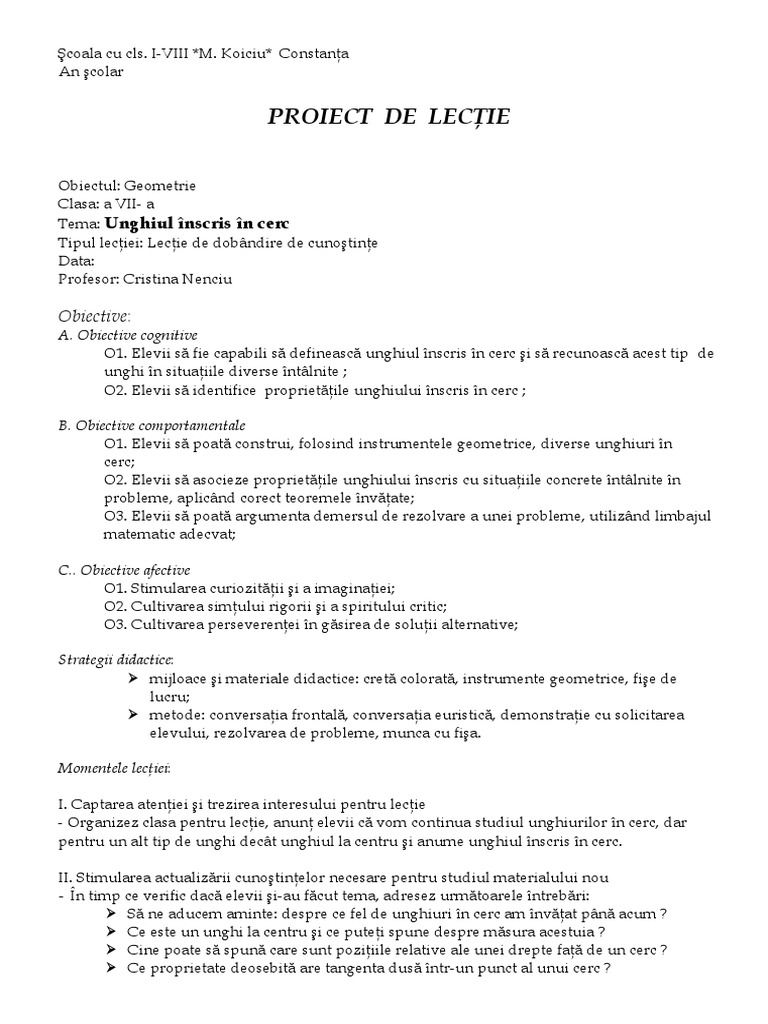 Şcoala cu cls. I-VIII *M. Koiciu* Constanţa
An şcolar

PROIECT DE LECŢIE

Obiectul: Geometrie
Clasa: a VII- a
Tema: Unghiul înscris în cerc
Tipul lecţiei: Lecţie de dobândire de cunoştinţe
Data:
Profesor: Cristina Nenciu

Obiective:
A. Obiective cognitive
O1. Elevii să fie capabili să definească unghiul înscris în cerc şi să recunoască acest tip de unghi în situaţiile diverse întâlnite ;
O2. Elevii să identifice proprietăţile unghiului înscris în cerc ;

B. Obiective comportamentale
O1. Elevii să poată construi, folosind instrumentele geometrice, diverse unghiuri în cerc;
O2. Elevii să asocieze proprietăţile unghiului înscris cu situaţiile concrete întâlnite în probleme, aplicând corect teoremele învăţate;
O3. Elevii să poată argumenta demersul de rezolvare a unei probleme, utilizând limbajul matematic adecvat;

C.. Obiective afective
O1. Stimularea curiozităţii şi a imaginaţiei;
O2. Cultivarea simţului rigorii şi a spiritului critic;
O3. Cultivarea perseverenţei în găsirea de soluţii alternative;

Strategii didactice:
➢ mijloace şi materiale didactice: cretă colorată, instrumente geometrice, fişe de lucru;
➢ metode: conversaţia frontală, conversaţia euristică, demonstraţie cu solicitarea elevului, rezolvarea de probleme, munca cu fişa.

Momentele lecţiei:

I. Captarea atenţiei şi trezirea interesului pentru lecţie
- Organizez clasa pentru lecţie, anunţ elevii că vom continua studiul unghiurilor în cerc, dar pentru un alt tip de unghi decât unghiul la centru şi anume unghiul înscris în cerc.

II. Stimularea actualizării cunoştinţelor necesare pentru studiul materialului nou
- În timp ce verific dacă elevii şi-au făcut tema, adresez următoarele întrebări:
➢ Să ne aducem aminte: despre ce fel de unghiuri în cerc am învăţat până acum ?
➢ Ce este un unghi la centru şi ce puteţi spune despre măsura acestuia ?
➢ Cine poate să spună care sunt poziţiile relative ale unei drepte faţă de un cerc ?
➢ Ce proprietate deosebită are tangenta dusă într-un punct al unui cerc ?